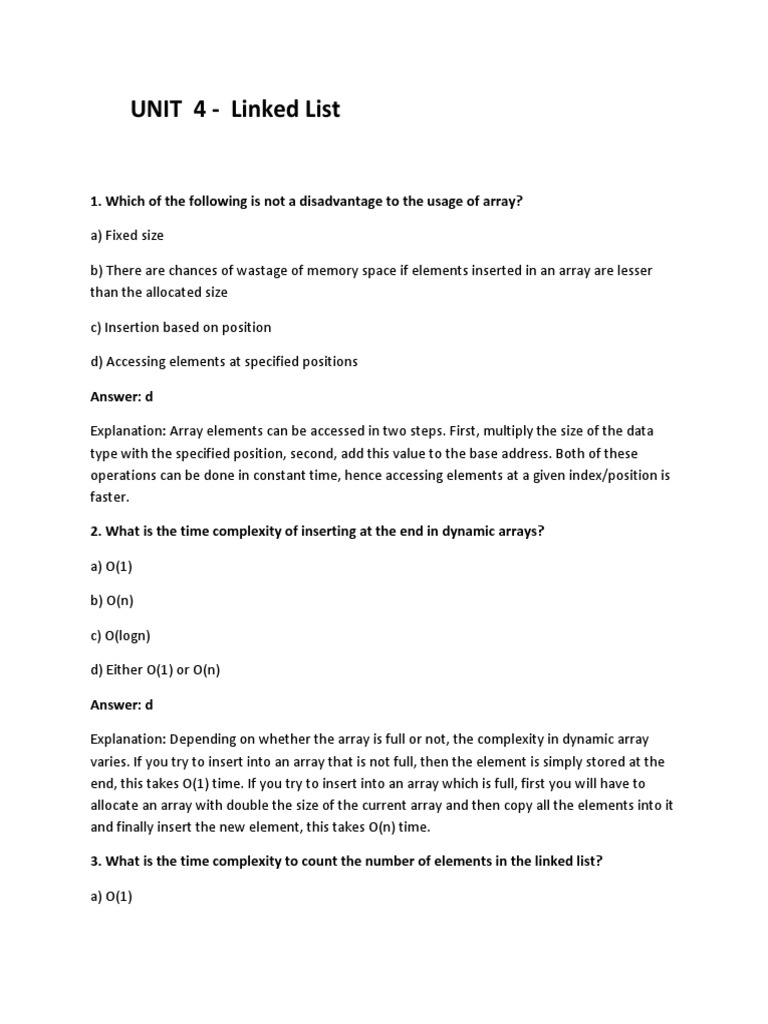 UNIT 4 - Linked List

1. Which of the following is not a disadvantage to the usage of array?

a) Fixed size

b) There are chances of wastage of memory space if elements inserted in an array are lesser than the allocated size

c) Insertion based on position

d) Accessing elements at specified positions

Answer: d

Explanation: Array elements can be accessed in two steps. First, multiply the size of the data type with the specified position, second, add this value to the base address. Both of these operations can be done in constant time, hence accessing elements at a given index/position is faster.

2. What is the time complexity of inserting at the end in dynamic arrays?

a) O(1)

b) O(n)

c) O(logn)

d) Either O(1) or O(n)

Answer: d

Explanation: Depending on whether the array is full or not, the complexity in dynamic array varies. If you try to insert into an array that is not full, then the element is simply stored at the end, this takes O(1) time. If you try to insert into an array which is full, first you will have to allocate an array with double the size of the current array and then copy all the elements into it and finally insert the new element, this takes O(n) time.

3. What is the time complexity to count the number of elements in the linked list?

a) O(1)